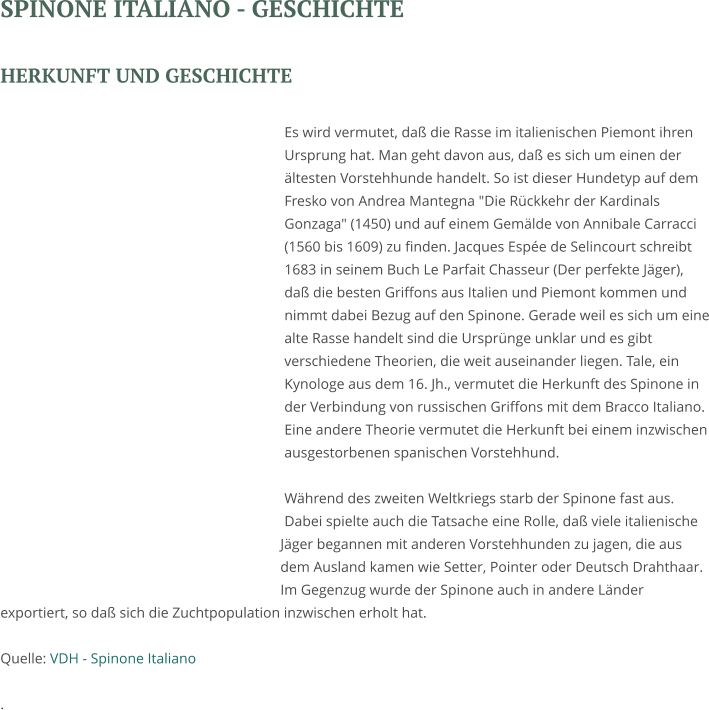 SPINONE ITALIANO - GESCHICHTE

HERKUNFT UND GESCHICHTE

Es wird vermutet, daß die Rasse im italienischen Piemont ihren Ursprung hat. Man geht davon aus, daß es sich um einen der ältesten Vorstehhunde handelt. So ist dieser Hundetyp auf dem Fresko von Andrea Mantegna "Die Rückkehr der Kardinals Gonzaga" (1450) und auf einem Gemälde von Annibale Carracci (1560 bis 1609) zu finden. Jacques Espée de Selincourt schreibt 1683 in seinem Buch Le Parfait Chasseur (Der perfekte Jäger), daß die besten Griffons aus Italien und Piemont kommen und nimmt dabei Bezug auf den Spinone. Gerade weil es sich um eine alte Rasse handelt sind die Ursprünge unklar und es gibt verschiedene Theorien, die weit auseinander liegen. Tale, ein Kynologe aus dem 16. Jh., vermutet die Herkunft des Spinone in der Verbindung von russischen Griffons mit dem Bracco Italiano. Eine andere Theorie vermutet die Herkunft bei einem inzwischen ausgestorbenen spanischen Vorstehhund.

Während des zweiten Weltkriegs starb der Spinone fast aus. Dabei spielte auch die Tatsache eine Rolle, daß viele italienische Jäger begannen mit anderen Vorstehhunden zu jagen, die aus dem Ausland kamen wie Setter, Pointer oder Deutsch Drahthaar. Im Gegenzug wurde der Spinone auch in andere Länder exportiert, so daß sich die Zuchtpopulation inzwischen erholt hat.

Quelle: VDH - Spinone Italiano

.